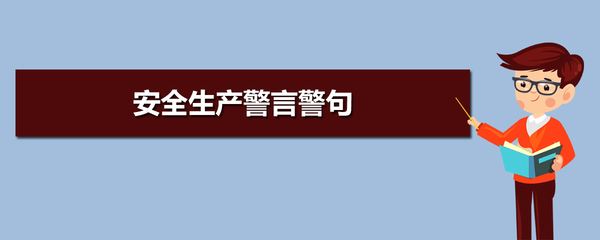 安全生产警言警句